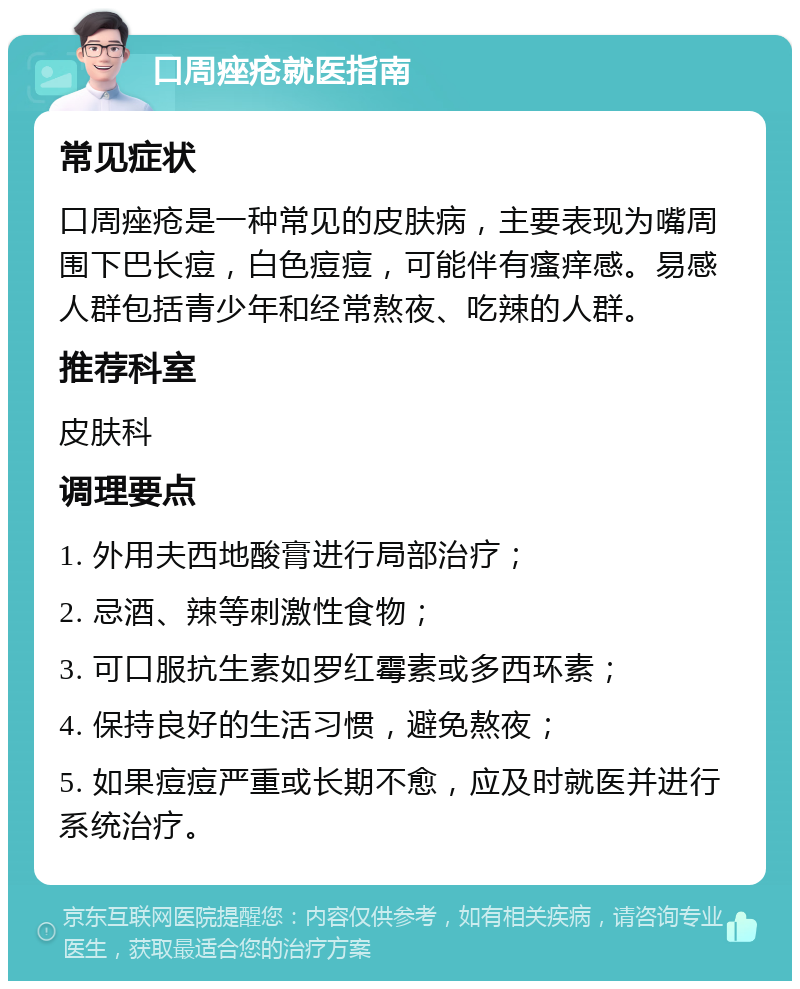 口周痤疮就医指南

常见症状

口周痤疮是一种常见的皮肤病，主要表现为嘴周围下巴长痘，白色痘痘，可能伴有瘙痒感。易感人群包括青少年和经常熬夜、吃辣的人群。

推荐科室

皮肤科

调理要点

1. 外用夫西地酸膏进行局部治疗；

2. 忌酒、辣等刺激性食物；

3. 可口服抗生素如罗红霉素或多西环素；

4. 保持良好的生活习惯，避免熬夜；

5. 如果痘痘严重或长期不愈，应及时就医并进行系统治疗。

京东互联网医院提醒您：内容仅供参考，如有相关疾病，请咨询专业医生，获取最适合您的治疗方案